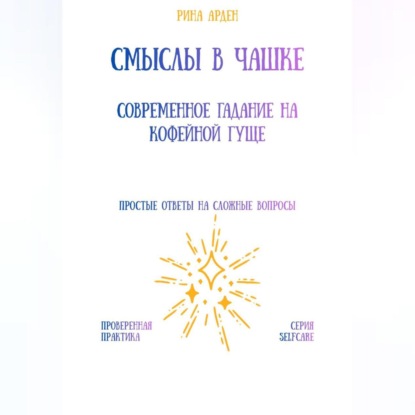 РИНА АРДЕН

СМЫСЛЫ В ЧАШКЕ

СОВРЕМЕННОЕ ГАДАНИЕ НА КОФЕЙНОЙ ГУЩЕ

ПРОСТЫЕ ОТВЕТЫ НА СЛОЖНЫЕ ВОПРОСЫ

ПРОВЕРЕННАЯ ПРАКТИКА

СЕРИЯ SELFCARE